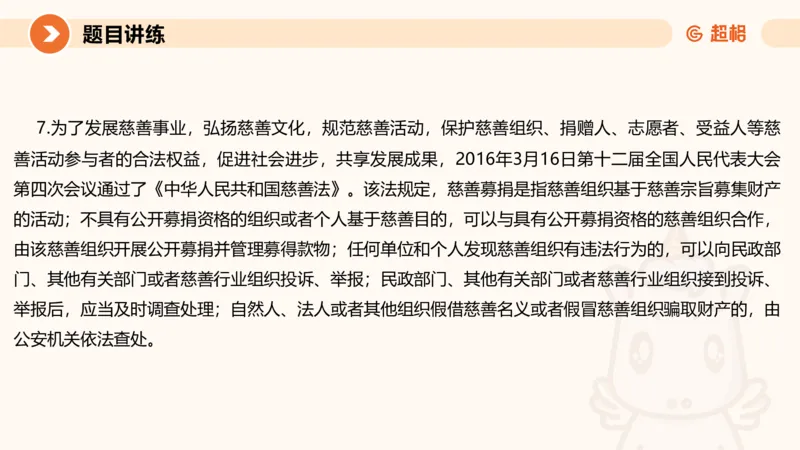 题目讲练

超格

7.为了发展慈善事业，弘扬慈善文化，规范慈善活动，保护慈善组织、捐赠人、志愿者、受益人等慈善活动参与者的合法权益，促进社会进步，共享发展成果，2016年3月16日第十二届全国人民代表大会第四次会议通过了《中华人民共和国慈善法》。该法规定，慈善募捐是指慈善组织基于慈善宗旨募集财产的活动；不具有公开募捐资格的组织或者个人基于慈善目的，可以与具有公开募捐资格的慈善组织合作，由该慈善组织开展公开募捐并管理募得款物；任何单位和个人发现慈善组织有违法行为的，可以向民政部门、其他有关部门或者慈善行业组织投诉、举报；民政部门、其他有关部门或者慈善行业组织接到投诉、举报后，应当及时调查处理；自然人、法人或者其他组织假借慈善名义或者假冒慈善组织骗取财产的，由公安机关依法查处。